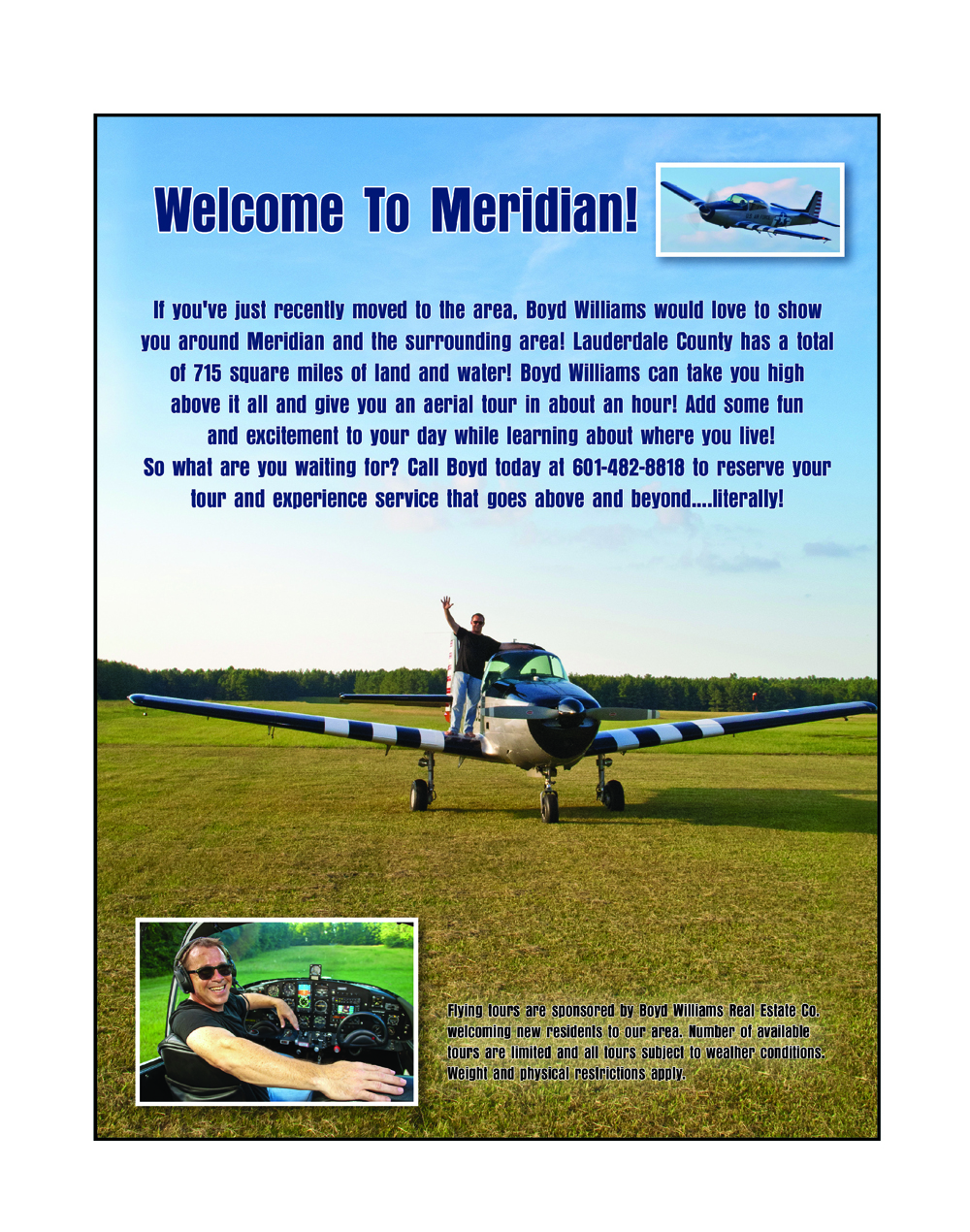 Welcome To Meridian!

If you've just recently moved to the area, Boyd Williams would love to show you around Meridian and the surrounding area! Lauderdale County has a total of 715 square miles of land and water! Boyd Williams can take you high above it all and give you an aerial tour in about an hour! Add some fun and excitement to your day while learning about where you live! So what are you waiting for? Call Boyd today at 601-482-8818 to reserve your tour and experience service that goes above and beyond....literally!

Flying tours are sponsored by Boyd Williams Real Estate Co. welcoming new residents to our area. Number of available tours are limited and all tours subject to weather conditions. Weight and physical restrictions apply.